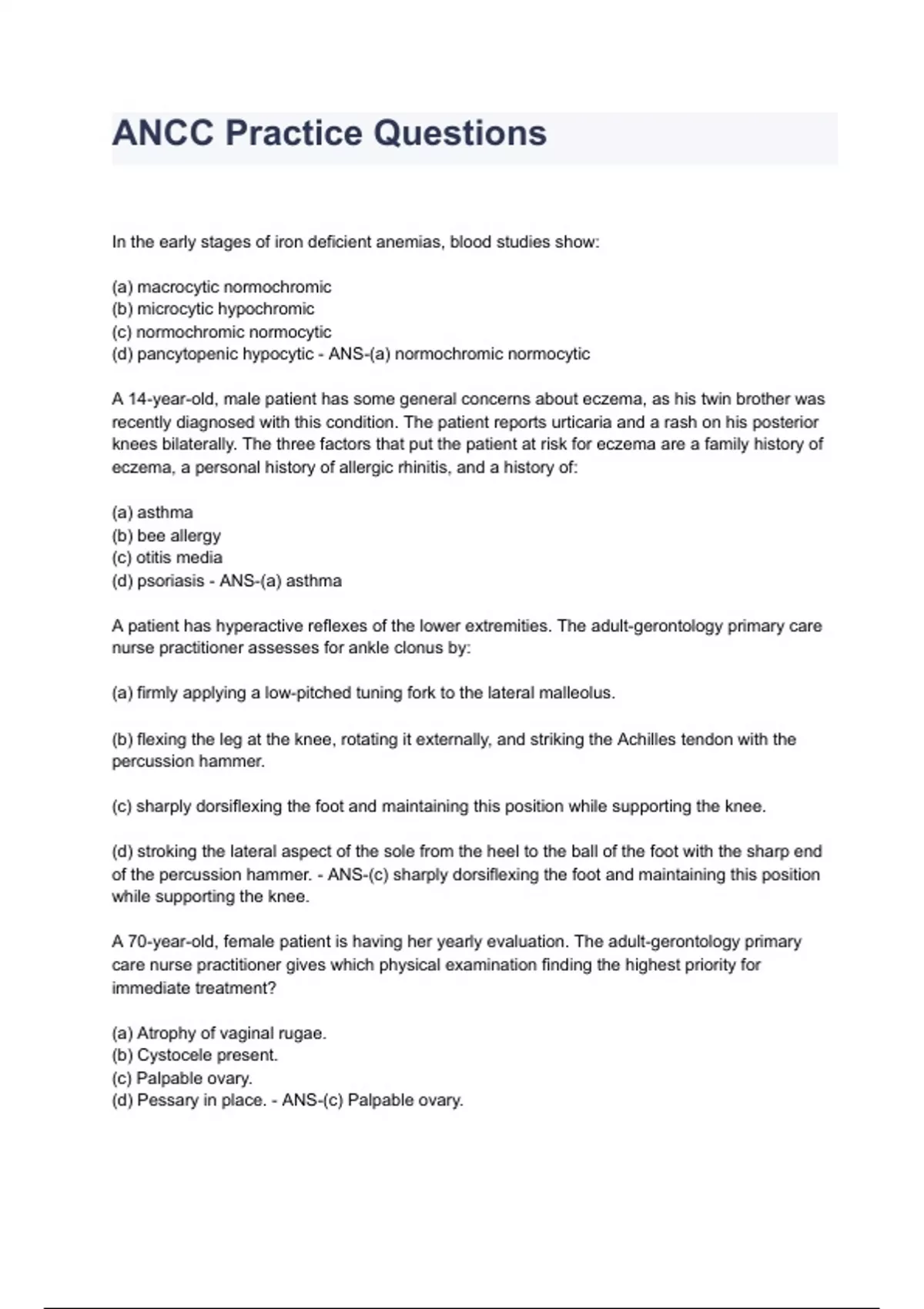 ANCC Practice Questions

In the early stages of iron deficient anemias, blood studies show:

(a) macrocytic normochromic
(b) microcytic hypochromic
(c) normochromic normocytic
(d) pancytopenic hypocytic - ANS-(a) normochromic normocytic

A 14-year-old, male patient has some general concerns about eczema, as his twin brother was recently diagnosed with this condition. The patient reports urticaria and a rash on his posterior knees bilaterally. The three factors that put the patient at risk for eczema are a family history of eczema, a personal history of allergic rhinitis, and a history of:

(a) asthma
(b) bee allergy
(c) otitis media
(d) psoriasis - ANS-(a) asthma

A patient has hyperactive reflexes of the lower extremities. The adult-gerontology primary care nurse practitioner assesses for ankle clonus by:

(a) firmly applying a low-pitched tuning fork to the lateral malleolus.

(b) flexing the leg at the knee, rotating it externally, and striking the Achilles tendon with the percussion hammer.

(c) sharply dorsiflexing the foot and maintaining this position while supporting the knee.

(d) stroking the lateral aspect of the sole from the heel to the ball of the foot with the sharp end of the percussion hammer. - ANS-(c) sharply dorsiflexing the foot and maintaining this position while supporting the knee.

A 70-year-old, female patient is having her yearly evaluation. The adult-gerontology primary care nurse practitioner gives which physical examination finding the highest priority for immediate treatment?

(a) Atrophy of vaginal rugae.
(b) Cystocele present.
(c) Palpable ovary.
(d) Pessary in place. - ANS-(c) Palpable ovary.